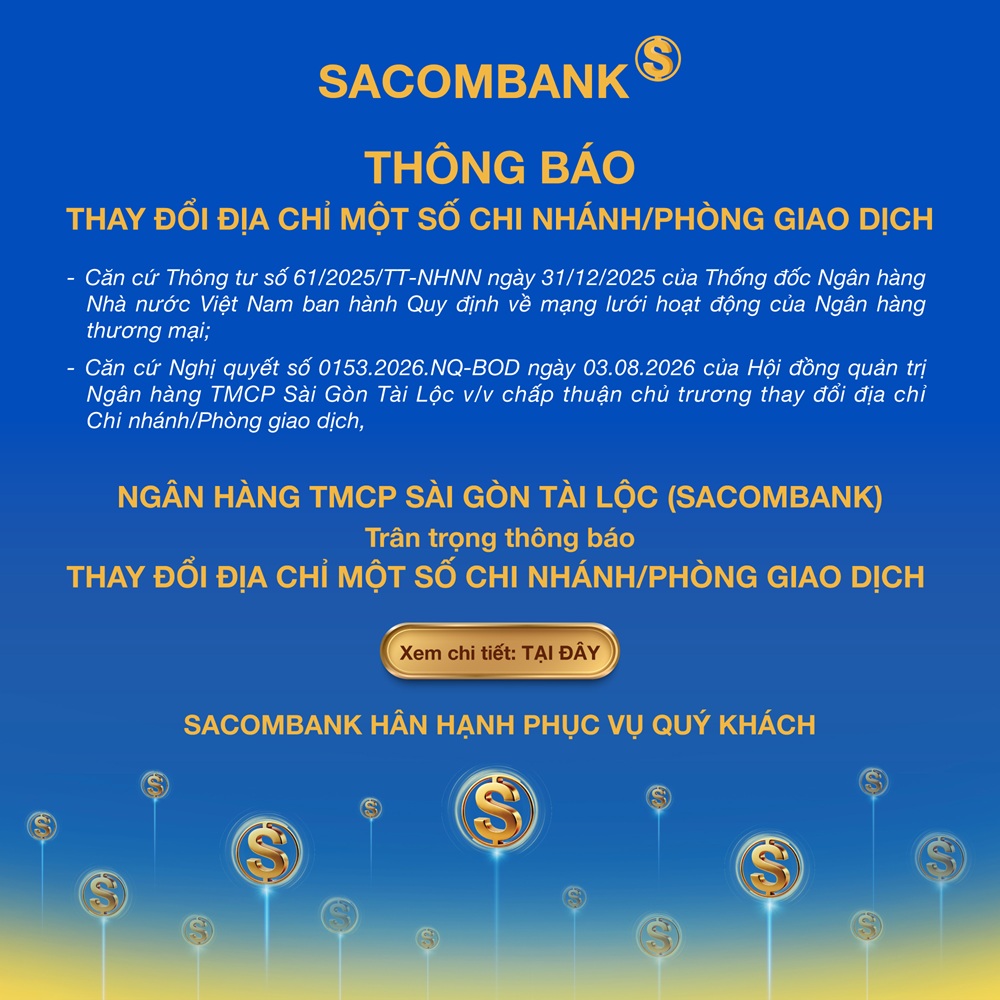 SACOMBANK

THÔNG BÁO

THAY ĐỔI ĐỊA CHỈ MỘT SỐ CHI NHÁNH/PHÒNG GIAO DỊCH

- Căn cứ Thông tư số 61/2025/TT-NHNN ngày 31/12/2025 của Thống đốc Ngân hàng Nhà nước Việt Nam ban hành Quy định về mạng lưới hoạt động của Ngân hàng thương mại;

- Căn cứ Nghị quyết số 0153.2026.NQ-BOD ngày 03.08.2026 của Hội đồng quản trị Ngân hàng TMCP Sài Gòn Tài Lộc v/v chấp thuận chủ trương thay đổi địa chỉ Chi nhánh/Phòng giao dịch,

NGÂN HÀNG TMCP SÀI GÒN TÀI LỘC (SACOMBANK)
Trân trọng thông báo
THAY ĐỔI ĐỊA CHỈ MỘT SỐ CHI NHÁNH/PHÒNG GIAO DỊCH

Xem chi tiết: TẠI ĐÂY

SACOMBANK HÂN HẠNH PHỤC VỤ QUÝ KHÁCH